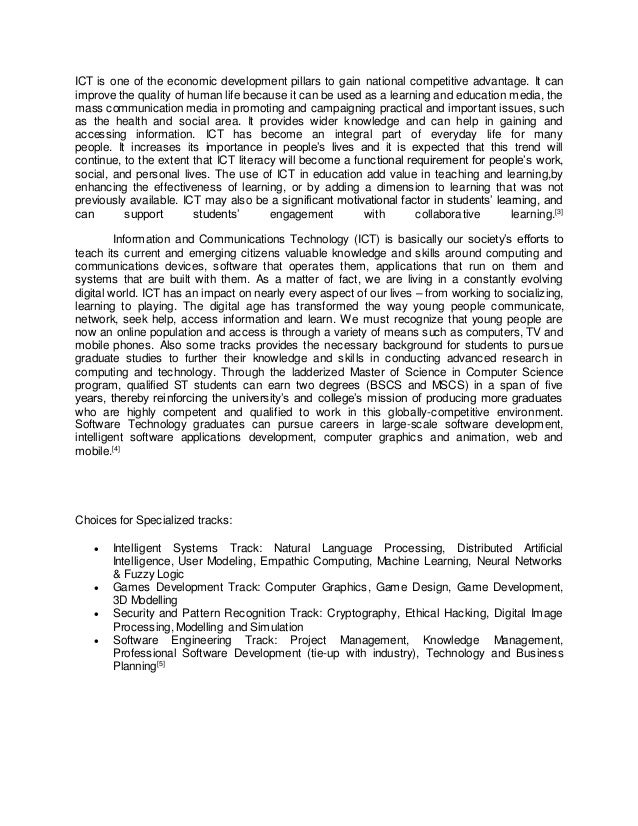 ICT is one of the economic development pillars to gain national competitive advantage. It can improve the quality of human life because it can be used as a learning and education media, the mass communication media in promoting and campaigning practical and important issues, such as the health and social area. It provides wider knowledge and can help in gaining and accessing information. ICT has become an integral part of everyday life for many people. It increases its importance in people's lives and it is expected that this trend will continue, to the extent that ICT literacy will become a functional requirement for people's work, social, and personal lives. The use of ICT in education add value in teaching and learning,by enhancing the effectiveness of learning, or by adding a dimension to learning that was not previously available. ICT may also be a significant motivational factor in students' learning, and can support students' engagement with collaborative learning.[3]

Information and Communications Technology (ICT) is basically our society's efforts to teach its current and emerging citizens valuable knowledge and skills around computing and communications devices, software that operates them, applications that run on them and systems that are built with them. As a matter of fact, we are living in a constantly evolving digital world. ICT has an impact on nearly every aspect of our lives – from working to socializing, learning to playing. The digital age has transformed the way young people communicate, network, seek help, access information and learn. We must recognize that young people are now an online population and access is through a variety of means such as computers, TV and mobile phones. Also some tracks provides the necessary background for students to pursue graduate studies to further their knowledge and skills in conducting advanced research in computing and technology. Through the ladderized Master of Science in Computer Science program, qualified ST students can earn two degrees (BSCS and MSCS) in a span of five years, thereby reinforcing the university's and college's mission of producing more graduates who are highly competent and qualified to work in this globally-competitive environment. Software Technology graduates can pursue careers in large-scale software development, intelligent software applications development, computer graphics and animation, web and mobile.[4]

Choices for Specialized tracks:

• Intelligent Systems Track: Natural Language Processing, Distributed Artificial Intelligence, User Modeling, Empathic Computing, Machine Learning, Neural Networks & Fuzzy Logic
• Games Development Track: Computer Graphics, Game Design, Game Development, 3D Modelling
• Security and Pattern Recognition Track: Cryptography, Ethical Hacking, Digital Image Processing, Modelling and Simulation
• Software Engineering Track: Project Management, Knowledge Management, Professional Software Development (tie-up with industry), Technology and Business Planning[5]